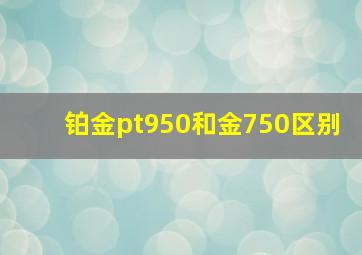 铂金pt950和金750区别